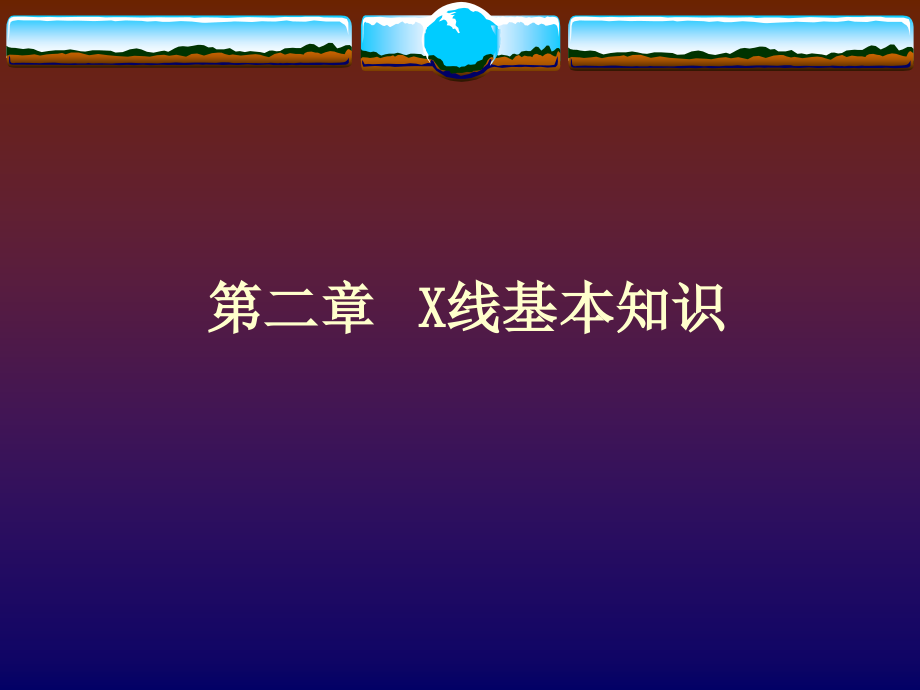 第二章 X线基本知识